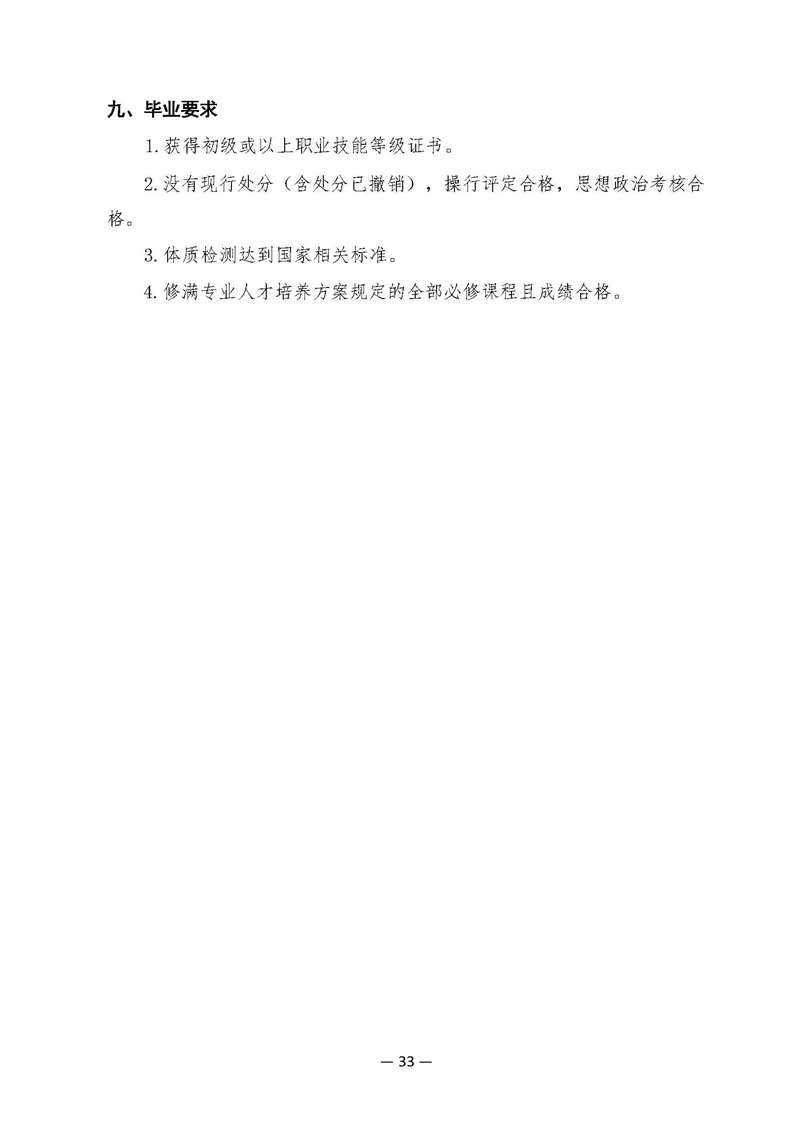 九、毕业要求

1.获得初级或以上职业技能等级证书。

2.没有现行处分（含处分已撤销），操行评定合格，思想政治考核合格。

3.体质检测达到国家相关标准。

4.修满专业人才培养方案规定的全部必修课程且成绩合格。

— 33 —